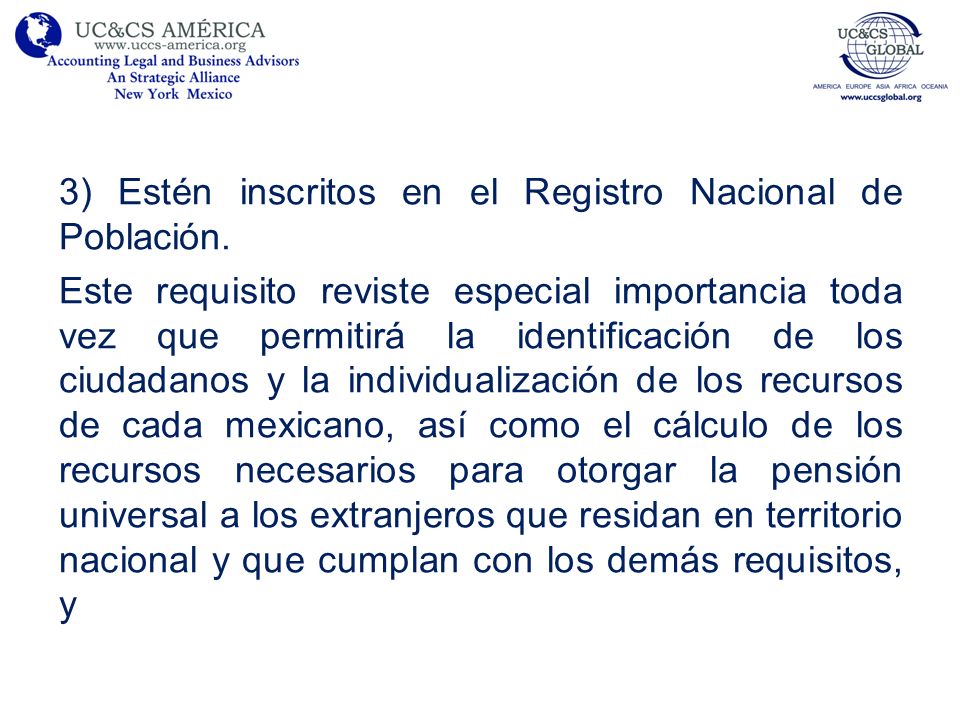 UC&CS AMÉRICA
www.uccs-america.org
Accounting Legal and Business Advisors
An Strategic Alliance
New York Mexico

UC&CS GLOBAL
AMERICA EUROPE ASIA AFRICA OCEANIA
www.uccsglobal.org

3) Estén inscritos en el Registro Nacional de Población.

Este requisito reviste especial importancia toda vez que permitirá la identificación de los ciudadanos y la individualización de los recursos de cada mexicano, así como el cálculo de los recursos necesarios para otorgar la pensión universal a los extranjeros que residan en territorio nacional y que cumplan con los demás requisitos, y